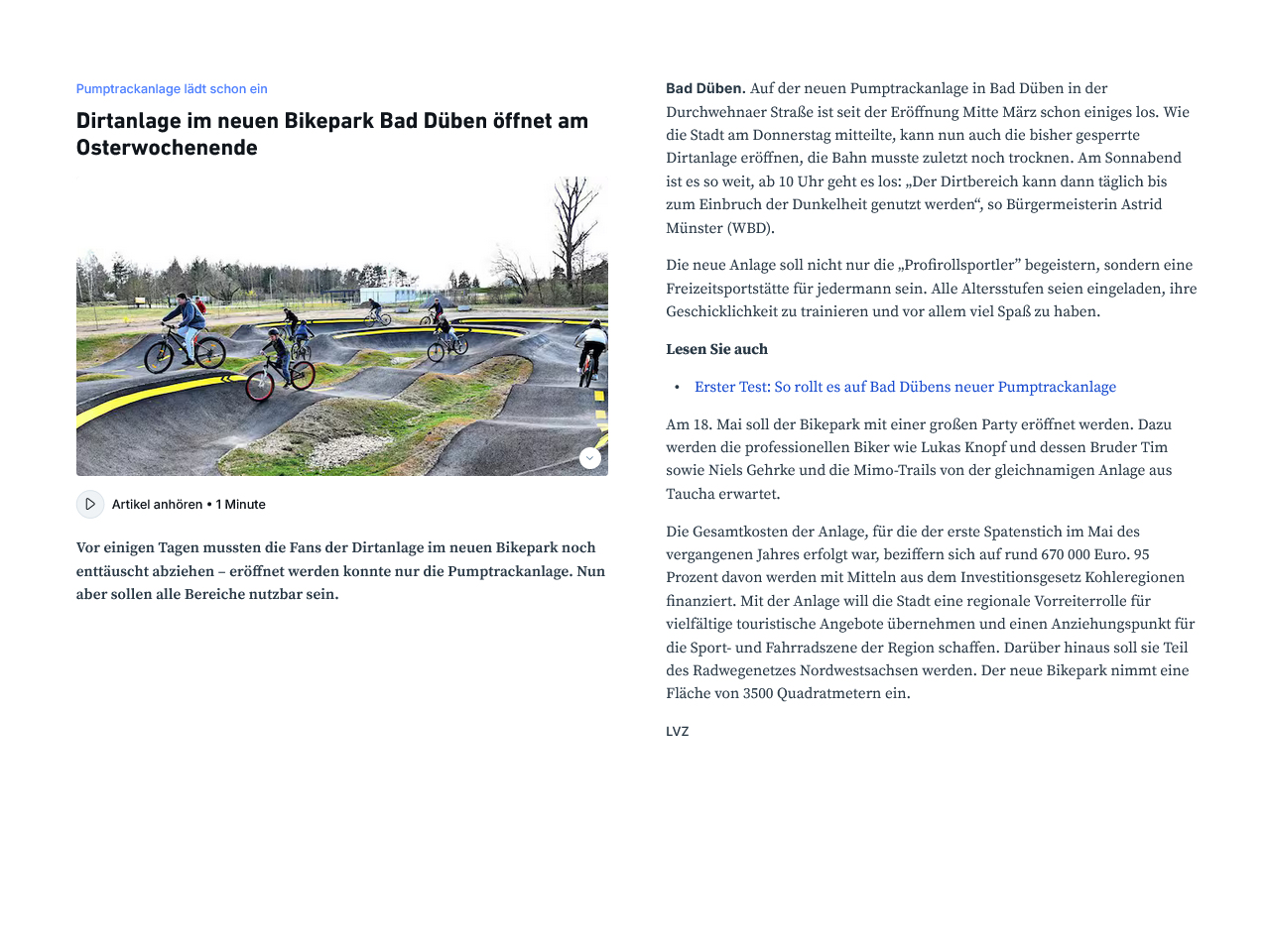 Pumptrackanlage lädt schon ein

Dirtanlage im neuen Bikepark Bad Düben öffnet am Osterwochenende

Artikel anhören • 1 Minute

Vor einigen Tagen mussten die Fans der Dirtanlage im neuen Bikepark noch enttäuscht abziehen – eröffnet werden konnte nur die Pumptrackanlage. Nun aber sollen alle Bereiche nutzbar sein.

Bad Düben. Auf der neuen Pumptrackanlage in Bad Düben in der Durchwehnaer Straße ist seit der Eröffnung Mitte März schon einiges los. Wie die Stadt am Donnerstag mitteilte, kann nun auch die bisher gesperrte Dirtanlage eröffnen, die Bahn musste zuletzt noch trocknen. Am Sonnabend ist es so weit, ab 10 Uhr geht es los: „Der Dirtbereich kann dann täglich bis zum Einbruch der Dunkelheit genutzt werden“, so Bürgermeisterin Astrid Münster (WBD).

Die neue Anlage soll nicht nur die „Profirollsportler” begeistern, sondern eine Freizeitsportstätte für jedermann sein. Alle Altersstufen seien eingeladen, ihre Geschicklichkeit zu trainieren und vor allem viel Spaß zu haben.

Lesen Sie auch

• Erster Test: So rollt es auf Bad Dübens neuer Pumptrackanlage

Am 18. Mai soll der Bikepark mit einer großen Party eröffnet werden. Dazu werden die professionellen Biker wie Lukas Knopf und dessen Bruder Tim sowie Niels Gehrke und die Mimo-Trails von der gleichnamigen Anlage aus Taucha erwartet.

Die Gesamtkosten der Anlage, für die der erste Spatenstich im Mai des vergangenen Jahres erfolgt war, beziffern sich auf rund 670 000 Euro. 95 Prozent davon werden mit Mitteln aus dem Investitionsgesetz Kohleregionen finanziert. Mit der Anlage will die Stadt eine regionale Vorreiterrolle für vielfältige touristische Angebote übernehmen und einen Anziehungspunkt für die Sport- und Fahrradszene der Region schaffen. Darüber hinaus soll sie Teil des Radwegenetzes Nordwestsachsen werden. Der neue Bikepark nimmt eine Fläche von 3500 Quadratmetern ein.

LVZ